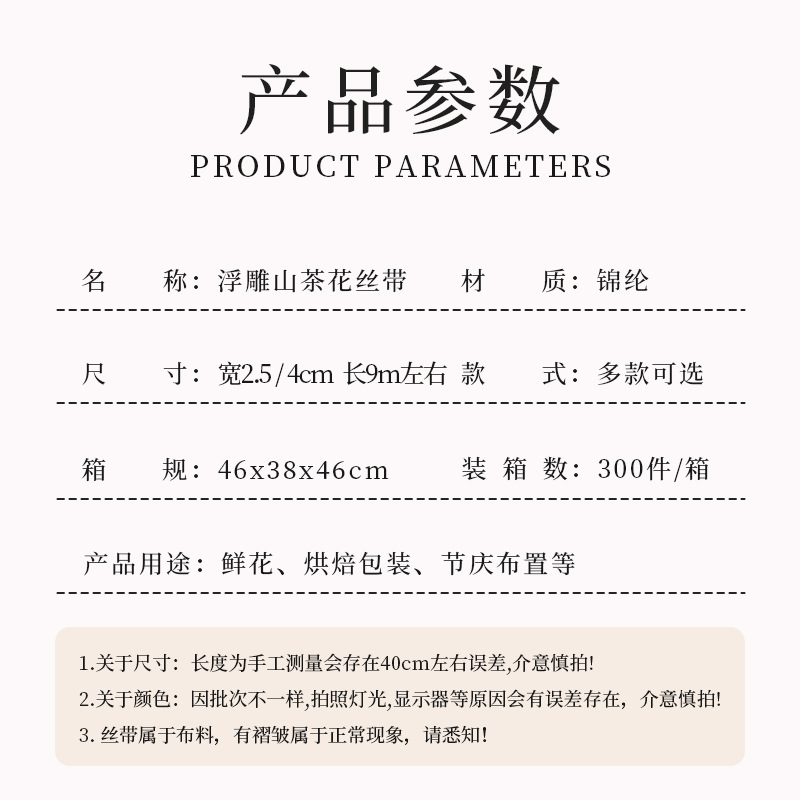 产品参数
PRODUCT PARAMETERS

名　　称：浮雕山茶花丝带　　材　　质：锦纶

尺　　寸：宽2.5/4cm 长9m左右　款　　式：多款可选

箱　　规：46x38x46cm　　装 箱 数：300件/箱

产品用途：鲜花、烘焙包装、节庆布置等

1.关于尺寸：长度为手工测量会存在40cm左右误差,介意慎拍!
2.关于颜色：因批次不一样,拍照灯光,显示器等原因会有误差存在，介意慎拍!
3. 丝带属于布料，有褶皱属于正常现象，请悉知!